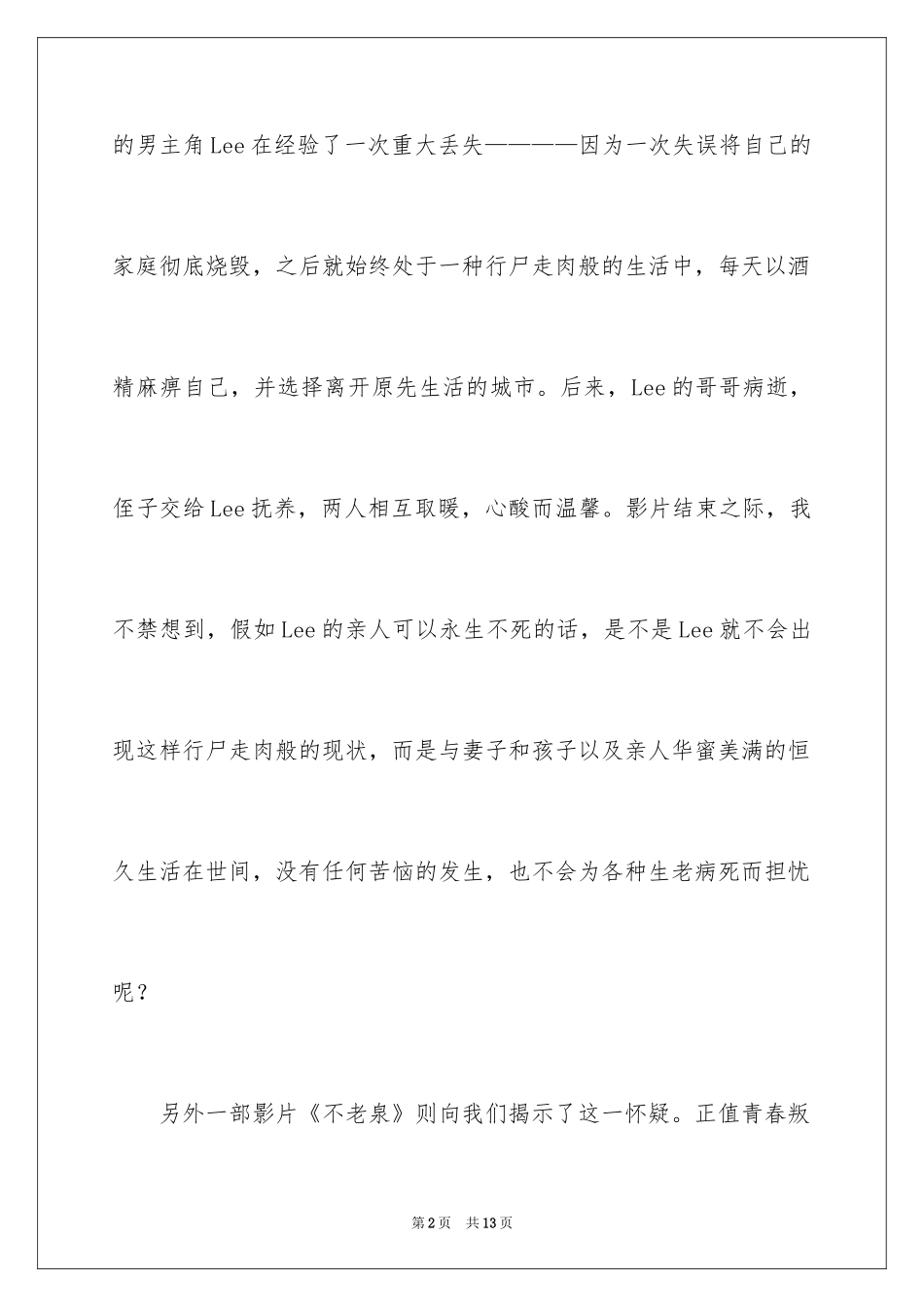 的男主角Lee在经验了一次重大丢失————因为一次失误将自己的家庭彻底烧毁，之后就始终处于一种行尸走肉般的生活中，每天以酒精麻痹自己，并选择离开原先生活的城市。后来，Lee的哥哥病逝，侄子交给Lee抚养，两人相互取暖，心酸而温馨。影片结束之际，我不禁想到，假如Lee的亲人可以永生不死的话，是不是Lee就不会出现这样行尸走肉般的现状，而是与妻子和孩子以及亲人华蜜美满的恒久生活在世间，没有任何苦恼的发生，也不会为各种生老病死而担忧呢？

另外一部影片《不老泉》则向我们揭示了这一怀疑。正值青春叛

第2页　共13页